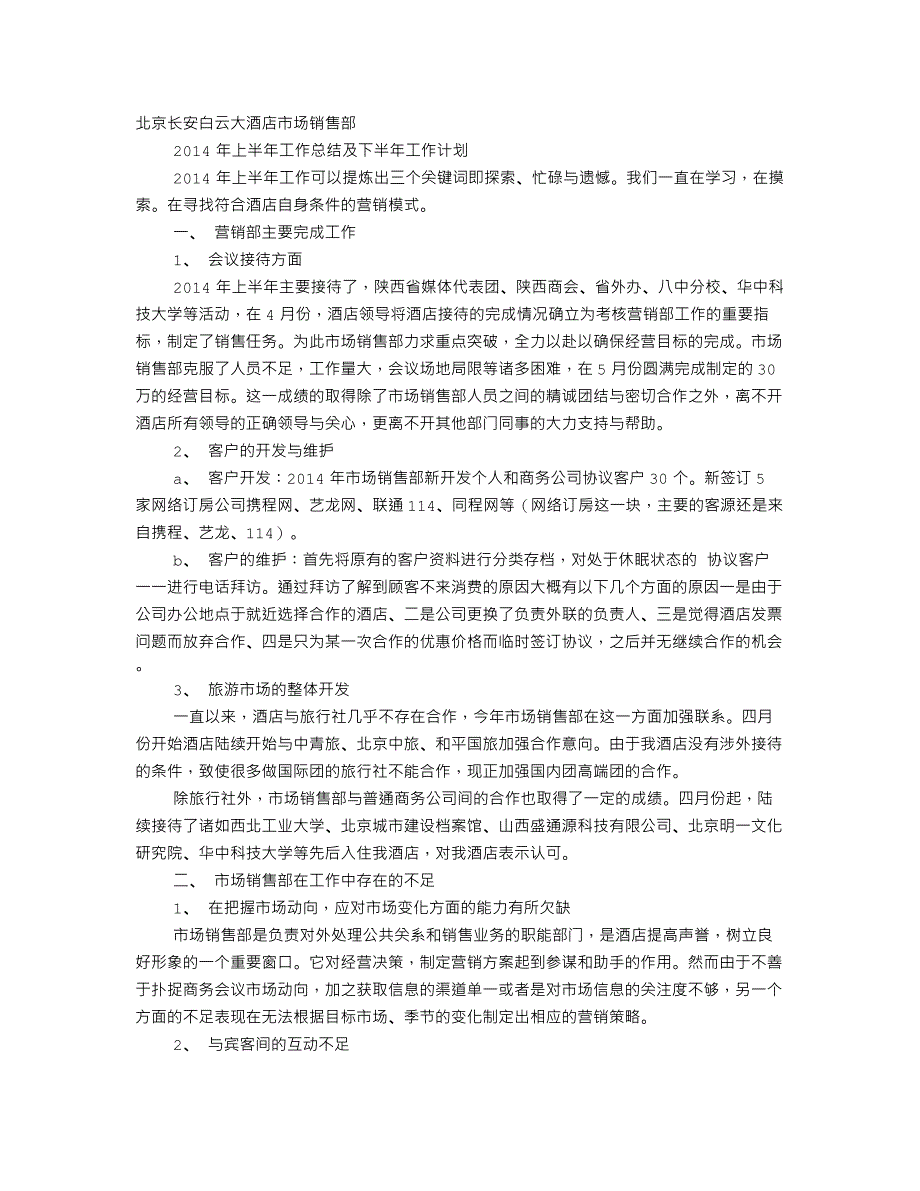 北京长安白云大酒店市场销售部

2014 年上半年工作总结及下半年工作计划

2014 年上半年工作可以提炼出三个关键词即探索、忙碌与遗憾。我们一直在学习，在摸索。在寻找符合酒店自身条件的营销模式。

一、 营销部主要完成工作

1、 会议接待方面

2014 年上半年主要接待了，陕西省媒体代表团、陕西商会、省外办、八中分校、华中科技大学等活动，在 4 月份，酒店领导将酒店接待的完成情况确立为考核营销部工作的重要指标，制定了销售任务。为此市场销售部力求重点突破，全力以赴以确保经营目标的完成。市场销售部克服了人员不足，工作量大，会议场地局限等诸多困难，在 5 月份圆满完成制定的 30 万的经营目标。这一成绩的取得除了市场销售部人员之间的精诚团结与密切合作之外，离不开酒店所有领导的正确领导与关心，更离不开其他部门同事的大力支持与帮助。

2、 客户的开发与维护

a、 客户开发：2014 年市场销售部新开发个人和商务公司协议客户 30 个。新签订 5 家网络订房公司携程网、艺龙网、联通 114、同程网等（网络订房这一块，主要的客源还是来自携程、艺龙、114）。

b、 客户的维护：首先将原有的客户资料进行分类存档，对处于休眠状态的 协议客户一一进行电话拜访。通过拜访了解到顾客不来消费的原因大概有以下几个方面的原因一是由于公司办公地点于就近选择合作的酒店、二是公司更换了负责外联的负责人、三是觉得酒店发票问题而放弃合作、四是只为某一次合作的优惠价格而临时签订协议，之后并无继续合作的机会。

3、 旅游市场的整体开发

一直以来，酒店与旅行社几乎不存在合作，今年市场销售部在这一方面加强联系。四月份开始酒店陆续开始与中青旅、北京中旅、和平国旅加强合作意向。由于我酒店没有涉外接待的条件，致使很多做国际团的旅行社不能合作，现正加强国内团高端团的合作。

除旅行社外，市场销售部与普通商务公司间的合作也取得了一定的成绩。四月份起，陆续接待了诸如西北工业大学、北京城市建设档案馆、山西盛通源科技有限公司、北京明一文化研究院、华中科技大学等先后入住我酒店，对我酒店表示认可。

二、 市场销售部在工作中存在的不足

1、 在把握市场动向，应对市场变化方面的能力有所欠缺

市场销售部是负责对外处理公共关系和销售业务的职能部门，是酒店提高声誉，树立良好形象的一个重要窗口。它对经营决策，制定营销方案起到参谋和助手的作用。然而由于不善于扑捉商务会议市场动向，加之获取信息的渠道单一或者是对市场信息的关注度不够，另一个方面的不足表现在无法根据目标市场、季节的变化制定出相应的营销策略。

2、 与宾客间的互动不足